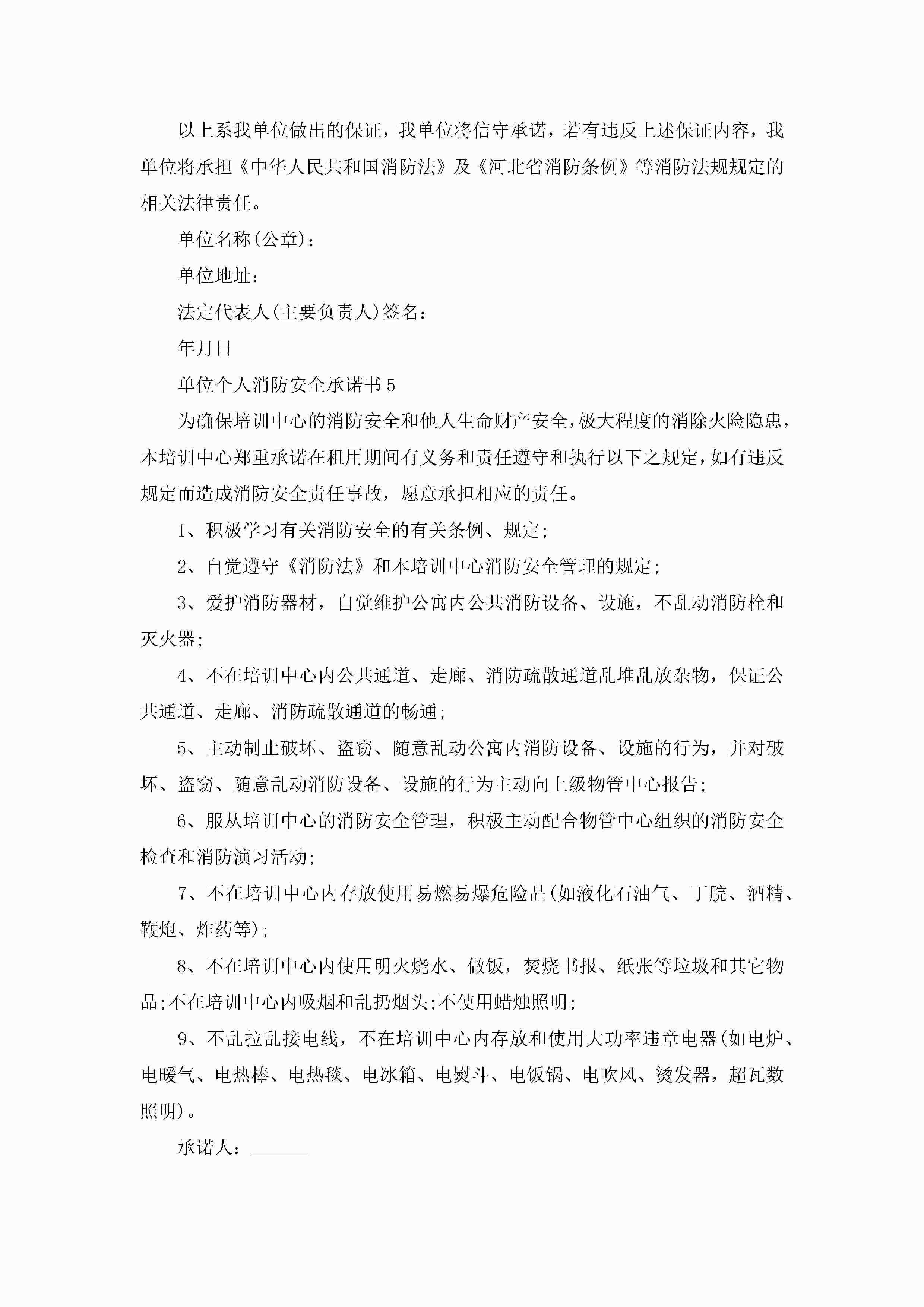 以上系我单位做出的保证，我单位将信守承诺，若有违反上述保证内容，我单位将承担《中华人民共和国消防法》及《河北省消防条例》等消防法规规定的相关法律责任。

单位名称(公章)：

单位地址：

法定代表人(主要负责人)签名：

年月日

单位个人消防安全承诺书5

为确保培训中心的消防安全和他人生命财产安全，极大程度的消除火险隐患，本培训中心郑重承诺在租用期间有义务和责任遵守和执行以下之规定，如有违反规定而造成消防安全责任事故，愿意承担相应的责任。

1、积极学习有关消防安全的有关条例、规定;

2、自觉遵守《消防法》和本培训中心消防安全管理的规定;

3、爱护消防器材，自觉维护公寓内公共消防设备、设施，不乱动消防栓和灭火器;

4、不在培训中心内公共通道、走廊、消防疏散通道乱堆乱放杂物，保证公共通道、走廊、消防疏散通道的畅通;

5、主动制止破坏、盗窃、随意乱动公寓内消防设备、设施的行为，并对破坏、盗窃、随意乱动消防设备、设施的行为主动向上级物管中心报告;

6、服从培训中心的消防安全管理，积极主动配合物管中心组织的消防安全检查和消防演习活动;

7、不在培训中心内存放使用易燃易爆危险品(如液化石油气、丁脘、酒精、鞭炮、炸药等);

8、不在培训中心内使用明火烧水、做饭，焚烧书报、纸张等垃圾和其它物品;不在培训中心内吸烟和乱扔烟头;不使用蜡烛照明;

9、不乱拉乱接电线，不在培训中心内存放和使用大功率违章电器(如电炉、电暖气、电热棒、电热毯、电冰箱、电熨斗、电饭锅、电吹风、烫发器，超瓦数照明)。

承诺人：______